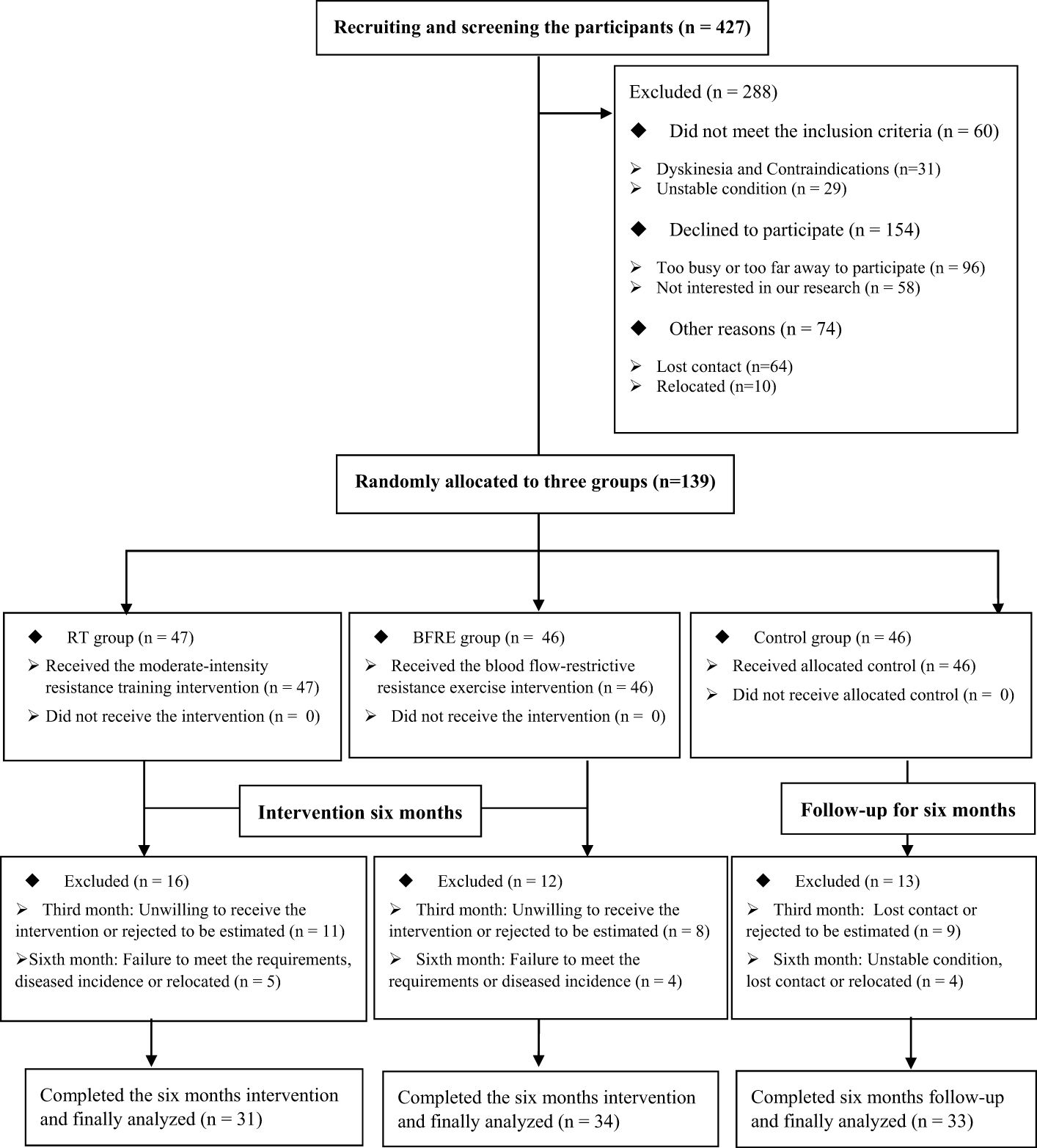 Recruiting and screening the participants (n = 427)

Excluded (n = 288)

◆ Did not meet the inclusion criteria (n = 60)

➢ Dyskinesia and Contraindications (n=31)
➢ Unstable condition (n = 29)

◆ Declined to participate (n = 154)

➢ Too busy or too far away to participate (n = 96)
➢ Not interested in our research (n = 58)

◆ Other reasons (n = 74)

➢ Lost contact (n=64)
➢ Relocated (n=10)

Randomly allocated to three groups (n=139)

◆ RT group (n = 47)
➢ Received the moderate-intensity resistance training intervention (n = 47)
➢ Did not receive the intervention (n = 0)

◆ BFRE group (n = 46)
➢ Received the blood flow-restrictive resistance exercise intervention (n = 46)
➢ Did not receive the intervention (n = 0)

◆ Control group (n = 46)
➢ Received allocated control (n = 46)
➢ Did not receive allocated control (n = 0)

Intervention six months

Follow-up for six months

◆ Excluded (n = 16)
➢ Third month: Unwilling to receive the intervention or rejected to be estimated (n = 11)
➢Sixth month: Failure to meet the requirements, diseased incidence or relocated (n = 5)

◆ Excluded (n = 12)
➢ Third month: Unwilling to receive the intervention or rejected to be estimated (n = 8)
➢ Sixth month: Failure to meet the requirements or diseased incidence (n = 4)

◆ Excluded (n = 13)
➢ Third month: Lost contact or rejected to be estimated (n = 9)
➢ Sixth month: Unstable condition, lost contact or relocated (n = 4)

Completed the six months intervention and finally analyzed (n = 31)

Completed the six months intervention and finally analyzed (n = 34)

Completed six months follow-up and finally analyzed (n = 33)